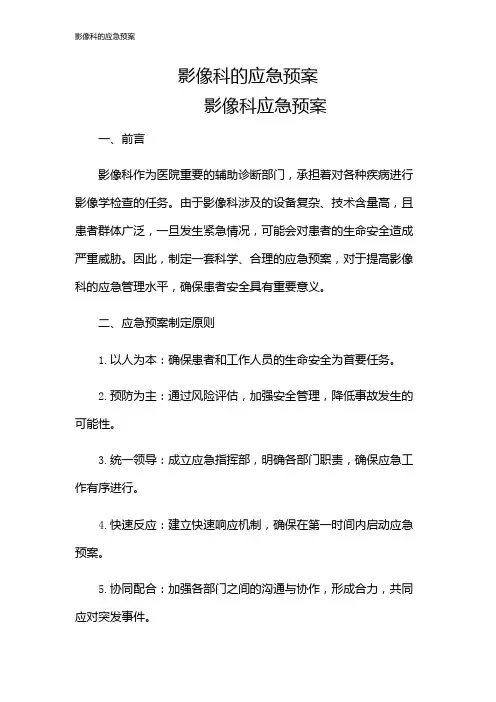 影像科的应急预案

影像科的应急预案

影像科应急预案

一、前言

影像科作为医院重要的辅助诊断部门，承担着对各种疾病进行影像学检查的任务。由于影像科涉及的设备复杂、技术含量高，且患者群体广泛，一旦发生紧急情况，可能会对患者的生命安全造成严重威胁。因此，制定一套科学、合理的应急预案，对于提高影像科的应急管理水平，确保患者安全具有重要意义。

二、应急预案制定原则

1. 以人为本：确保患者和工作人员的生命安全为首要任务。

2. 预防为主：通过风险评估，加强安全管理，降低事故发生的可能性。

3. 统一领导：成立应急指挥部，明确各部门职责，确保应急工作有序进行。

4. 快速反应：建立快速响应机制，确保在第一时间内启动应急预案。

5. 协同配合：加强各部门之间的沟通与协作，形成合力，共同应对突发事件。